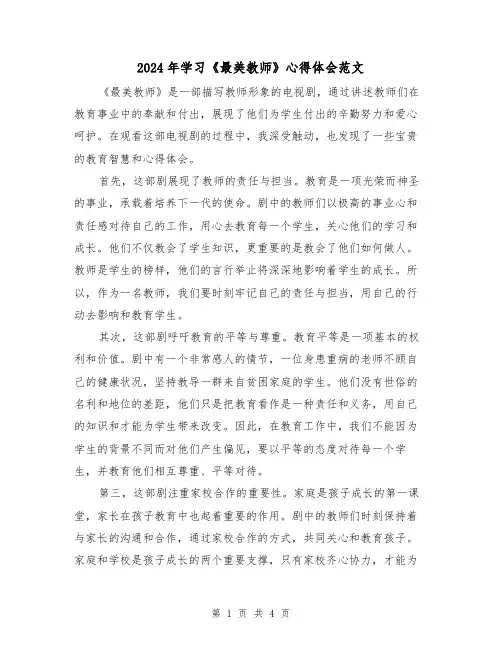 2024年学习《最美教师》心得体会范文

《最美教师》是一部描写教师形象的电视剧，通过讲述教师们在教育事业中的奉献和付出，展现了他们为学生付出的辛勤努力和爱心呵护。在观看这部电视剧的过程中，我深受触动，也发现了一些宝贵的教育智慧和心得体会。

首先，这部剧展现了教师的责任与担当。教育是一项光荣而神圣的事业，承载着培养下一代的使命。剧中的教师们以极高的事业心和责任感对待自己的工作，用心去教育每一个学生，关心他们的学习和成长。他们不仅教会了学生知识，更重要的是教会了他们如何做人。教师是学生的榜样，他们的言行举止将深深地影响着学生的成长。所以，作为一名教师，我们要时刻牢记自己的责任与担当，用自己的行动去影响和教育学生。

其次，这部剧呼吁教育的平等与尊重。教育平等是一项基本的权利和价值。剧中有一个非常感人的情节，一位身患重病的老师不顾自己的健康状况，坚持教导一群来自贫困家庭的学生。他们没有世俗的名利和地位的差距，他们只是把教育看作是一种责任和义务，用自己的知识和才能为学生带来改变。因此，在教育工作中，我们不能因为学生的背景不同而对他们产生偏见，要以平等的态度对待每一个学生，并教育他们相互尊重、平等对待。

第三，这部剧注重家校合作的重要性。家庭是孩子成长的第一课堂，家长在孩子教育中也起着重要的作用。剧中的教师们时刻保持着与家长的沟通和合作，通过家校合作的方式，共同关心和教育孩子。家庭和学校是孩子成长的两个重要支撑，只有家校齐心协力，才能为

第 1 页 共 4 页